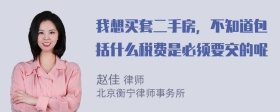 我想买套二手房，不知道包括什么税费是必须要交的呢

赵佳 律师
北京衡宁律师事务所